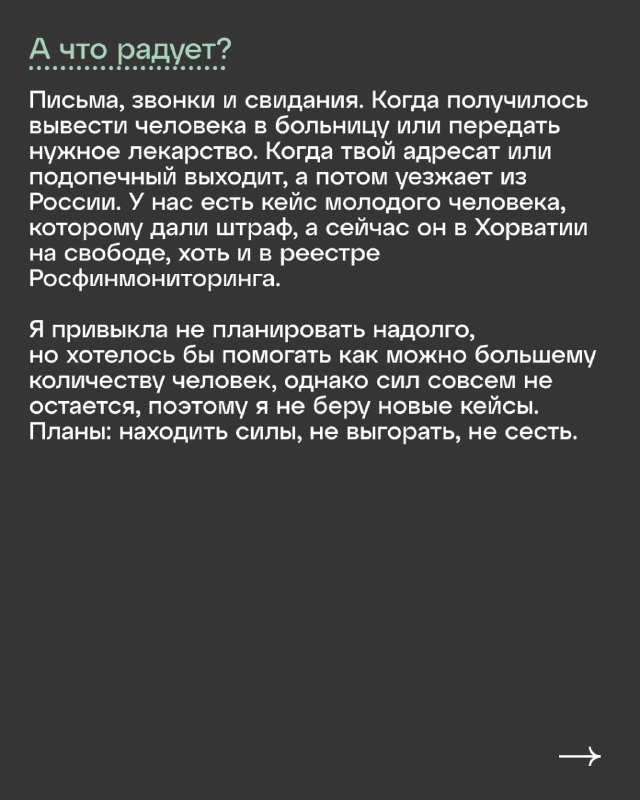 А что радует?

Письма, звонки и свидания. Когда получилось вывести человека в больницу или передать нужное лекарство. Когда твой адресат или подопечный выходит, а потом уезжает из России. У нас есть кейс молодого человека, которому дали штраф, а сейчас он в Хорватии на свободе, хоть и в реестре Росфинмониторинга.

Я привыкла не планировать надолго, но хотелось бы помогать как можно большему количеству человек, однако сил совсем не остается, поэтому я не беру новые кейсы. Планы: находить силы, не выгорать, не сесть.

→